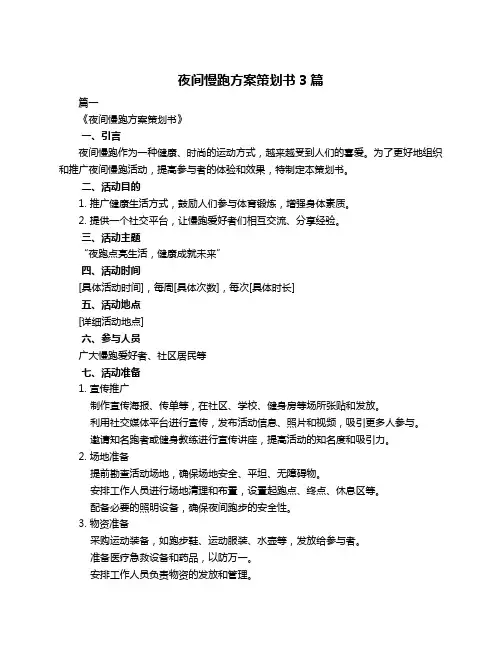 夜间慢跑方案策划书 3 篇

篇一

《夜间慢跑方案策划书》

一、引言

夜间慢跑作为一种健康、时尚的运动方式，越来越受到人们的喜爱。为了更好地组织和推广夜间慢跑活动，提高参与者的体验和效果，特制定本策划书。

二、活动目的

1. 推广健康生活方式，鼓励人们参与体育锻炼，增强身体素质。

2. 提供一个社交平台，让慢跑爱好者们相互交流、分享经验。

三、活动主题

“夜跑点亮生活，健康成就未来”

四、活动时间

[具体活动时间]，每周[具体次数]，每次[具体时长]

五、活动地点

[详细活动地点]

六、参与人员

广大慢跑爱好者、社区居民等

七、活动准备

1. 宣传推广

制作宣传海报、传单等，在社区、学校、健身房等场所张贴和发放。

利用社交媒体平台进行宣传，发布活动信息、照片和视频，吸引更多人参与。

邀请知名跑者或健身教练进行宣传讲座，提高活动的知名度和吸引力。

2. 场地准备

提前勘查活动场地，确保场地安全、平坦、无障碍物。

安排工作人员进行场地清理和布置，设置起跑点、终点、休息区等。

配备必要的照明设备，确保夜间跑步的安全性。

3. 物资准备

采购运动装备，如跑步鞋、运动服装、水壶等，发放给参与者。

准备医疗急救设备和药品，以防万一。

安排工作人员负责物资的发放和管理。